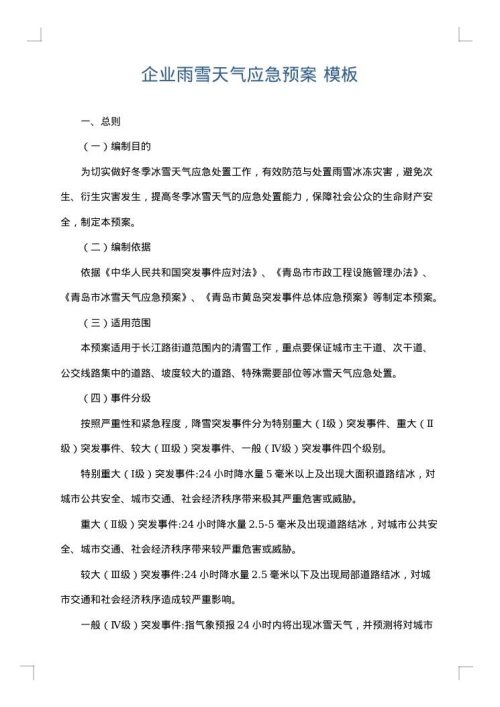 企业雨雪天气应急预案 模板

一、总则

（一）编制目的

为切实做好冬季冰雪天气应急处置工作，有效防范与处置雨雪冰冻灾害，避免次生、衍生灾害发生，提高冬季冰雪天气的应急处置能力，保障社会公众的生命财产安全，制定本预案。

（二）编制依据

依据《中华人民共和国突发事件应对法》、《青岛市市政工程设施管理办法》、《青岛市冰雪天气应急预案》、《青岛市黄岛突发事件总体应急预案》等制定本预案。

（三）适用范围

本预案适用于长江路街道范围内的清雪工作，重点要保证城市主干道、次干道、公交线路集中的道路、坡度较大的道路、特殊需要部位等冰雪天气应急处置。

（四）事件分级

按照严重性和紧急程度，降雪突发事件分为特别重大（Ⅰ级）突发事件、重大（Ⅱ级）突发事件、较大（Ⅲ级）突发事件、一般（Ⅳ级）突发事件四个级别。

特别重大（Ⅰ级）突发事件:24 小时降水量 5 毫米以上及出现大面积道路结冰，对城市公共安全、城市交通、社会经济秩序带来极其严重危害或威胁。

重大（Ⅱ级）突发事件:24 小时降水量 2.5-5 毫米及出现道路结冰，对城市公共安全、城市交通、社会经济秩序带来较严重危害或威胁。

较大（Ⅲ级）突发事件:24 小时降水量 2.5 毫米以下及出现局部道路结冰，对城市交通和社会经济秩序造成较严重影响。

一般（Ⅳ级）突发事件:指气象预报 24 小时内将出现冰雪天气，并预测将对城市